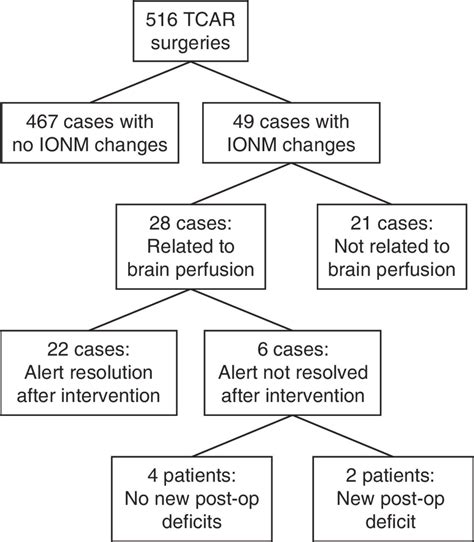 516 TCAR surgeries

467 cases with no IONM changes

49 cases with IONM changes

28 cases: Related to brain perfusion

21 cases: Not related to brain perfusion

22 cases: Alert resolution after intervention

6 cases: Alert not resolved after intervention

4 patients: No new post-op deficits

2 patients: New post-op deficit